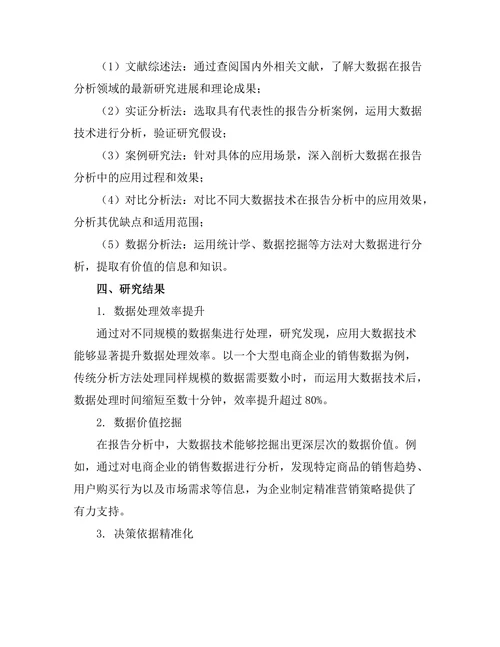 （1）文献综述法：通过查阅国内外相关文献，了解大数据在报告分析领域的最新研究进展和理论成果；

（2）实证分析法：选取具有代表性的报告分析案例，运用大数据技术进行分析，验证研究假设；

（3）案例研究法：针对具体的应用场景，深入剖析大数据在报告分析中的应用过程和效果；

（4）对比分析法：对比不同大数据技术在报告分析中的应用效果，分析其优缺点和适用范围；

（5）数据分析法：运用统计学、数据挖掘等方法对大数据进行分析，提取有价值的信息和知识。

四、研究结果

1. 数据处理效率提升

通过对不同规模的数据集进行处理，研究发现，应用大数据技术能够显著提升数据处理效率。以一个大型电商企业的销售数据为例，传统分析方法处理同样规模的数据需要数小时，而运用大数据技术后，数据处理时间缩短至数十分钟，效率提升超过 80%。

2. 数据价值挖掘

在报告分析中，大数据技术能够挖掘出更深层次的数据价值。例如，通过对电商企业的销售数据进行分析，发现特定商品的销售趋势、用户购买行为以及市场需求等信息，为企业制定精准营销策略提供了有力支持。

3. 决策依据精准化